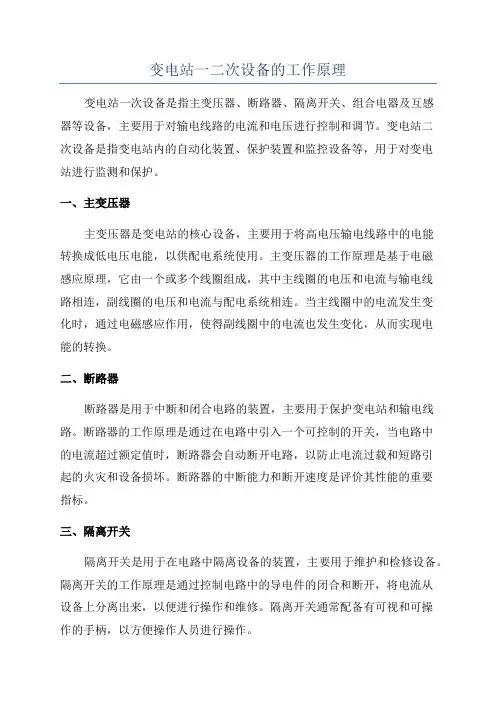 变电站一二次设备的工作原理

变电站一次设备是指主变压器、断路器、隔离开关、组合电器及互感器等设备，主要用于对输电线路的电流和电压进行控制和调节。变电站二次设备是指变电站内的自动化装置、保护装置和监控设备等，用于对变电站进行监测和保护。

一、主变压器

主变压器是变电站的核心设备，主要用于将高电压输电线路中的电能转换成低电压电能，以供配电系统使用。主变压器的工作原理是基于电磁感应原理，它由一个或多个线圈组成，其中主线圈的电压和电流与输电线路相连，副线圈的电压和电流与配电系统相连。当主线圈中的电流发生变化时，通过电磁感应作用，使得副线圈中的电流也发生变化，从而实现电能的转换。

二、断路器

断路器是用于中断和闭合电路的装置，主要用于保护变电站和输电线路。断路器的工作原理是通过在电路中引入一个可控制的开关，当电路中的电流超过额定值时，断路器会自动断开电路，以防止电流过载和短路引起的火灾和设备损坏。断路器的中断能力和断开速度是评价其性能的重要指标。

三、隔离开关

隔离开关是用于在电路中隔离设备的装置，主要用于维护和检修设备。隔离开关的工作原理是通过控制电路中的导电件的闭合和断开，将电流从设备上分离出来，以便进行操作和维修。隔离开关通常配备有可视和可操作的手柄，以方便操作人员进行操作。